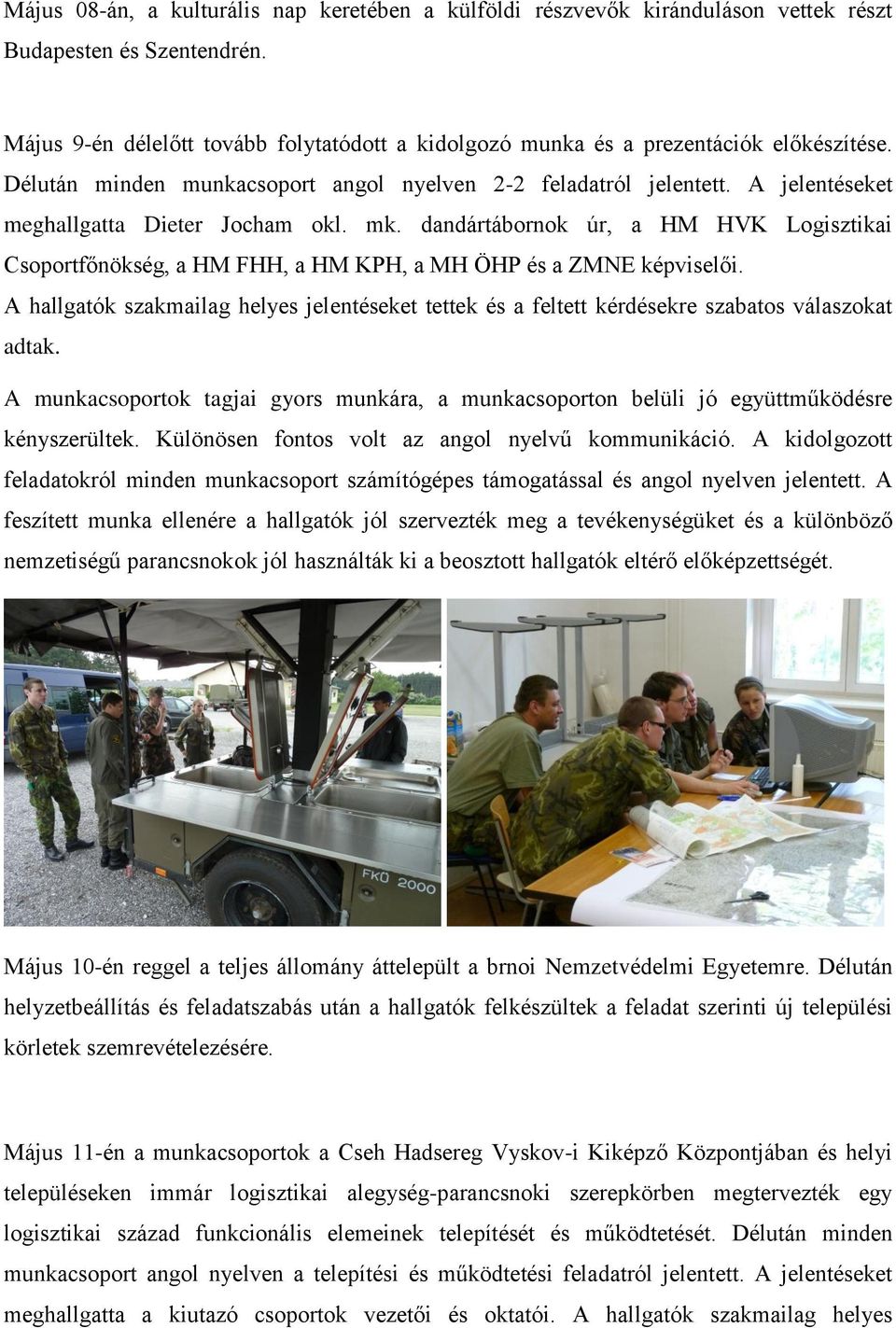 Május 08-án, a kulturális nap keretében a külföldi részvevők kiránduláson vettek részt Budapesten és Szentendrén.

Május 9-én délelőtt tovább folytatódott a kidolgozó munka és a prezentációk előkészítése. Délután minden munkacsoport angol nyelven 2-2 feladatról jelentett. A jelentéseket meghallgatta Dieter Jocham okl. mk. dandártábornok úr, a HM HVK Logisztikai Csoportfőnökség, a HM FHH, a HM KPH, a MH ÖHP és a ZMNE képviselői. A hallgatók szakmailag helyes jelentéseket tettek és a feltett kérdésekre szabatos válaszokat adtak.

A munkacsoportok tagjai gyors munkára, a munkacsoporton belüli jó együttműködésre kényszerültek. Különösen fontos volt az angol nyelvű kommunikáció. A kidolgozott feladatokról minden munkacsoport számítógépes támogatással és angol nyelven jelentett. A feszített munka ellenére a hallgatók jól szervezték meg a tevékenységüket és a különböző nemzetiségű parancsnokok jól használták ki a beosztott hallgatók eltérő előképzettségét.

FKÜ 2000

Május 10-én reggel a teljes állomány áttelepült a brnoi Nemzetvédelmi Egyetemre. Délután helyzetbeállítás és feladatszabás után a hallgatók felkészültek a feladat szerinti új települési körletek szemrevételezésére.

Május 11-én a munkacsoportok a Cseh Hadsereg Vyskov-i Kiképző Központjában és helyi településeken immár logisztikai alegység-parancsnoki szerepkörben megtervezték egy logisztikai század funkcionális elemeinek telepítését és működtetését. Délután minden munkacsoport angol nyelven a telepítési és működtetési feladatról jelentett. A jelentéseket meghallgatta a kiutazó csoportok vezetői és oktatói. A hallgatók szakmailag helyes